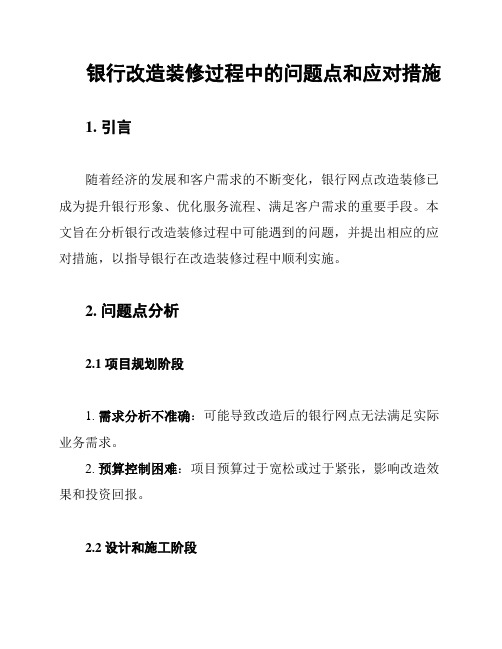 银行改造装修过程中的问题点和应对措施

1. 引言

随着经济的发展和客户需求的不断变化，银行网点改造装修已成为提升银行形象、优化服务流程、满足客户需求的重要手段。本文旨在分析银行改造装修过程中可能遇到的问题，并提出相应的应对措施，以指导银行在改造装修过程中顺利实施。

2. 问题点分析

2.1 项目规划阶段

1. 需求分析不准确：可能导致改造后的银行网点无法满足实际业务需求。

2. 预算控制困难：项目预算过于宽松或过于紧张，影响改造效果和投资回报。

2.2 设计和施工阶段